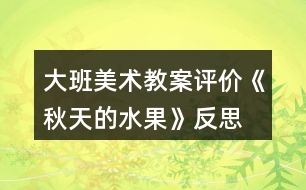 大班美术教案评价《秋天的水果》反思